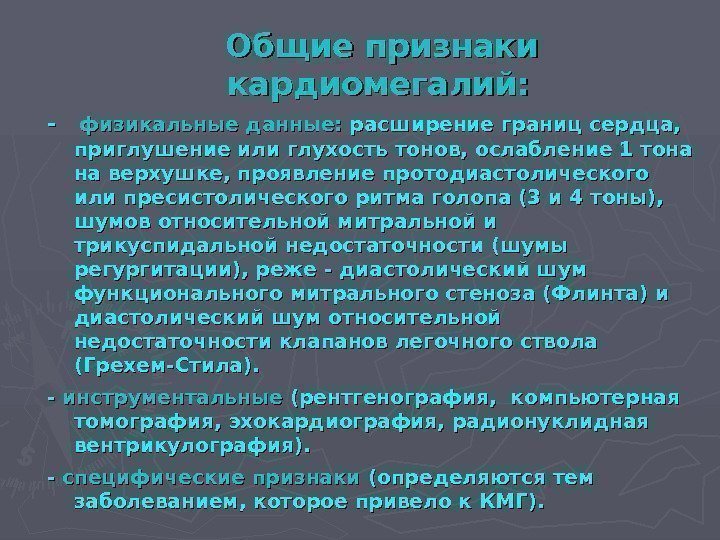 Общие признаки кардиомегалий:

- физикальные данные: расширение границ сердца, приглушение или глухость тонов, ослабление 1 тона на верхушке, проявление протодиастолического или пресистолического ритма голопа (3 и 4 тоны), шумов относительной митральной и трикуспидальной недостаточности (шумы регургитации), реже - диастолический шум функционального митрального стеноза (Флинта) и диастолический шум относительной недостаточности клапанов легочного ствола (Грехем-Стила).

- инструментальные (рентгенография, компьютерная томография, эхокардиография, радионуклидная вентрикулография).

- специфические признаки (определяются тем заболеванием, которое привело к КМГ).